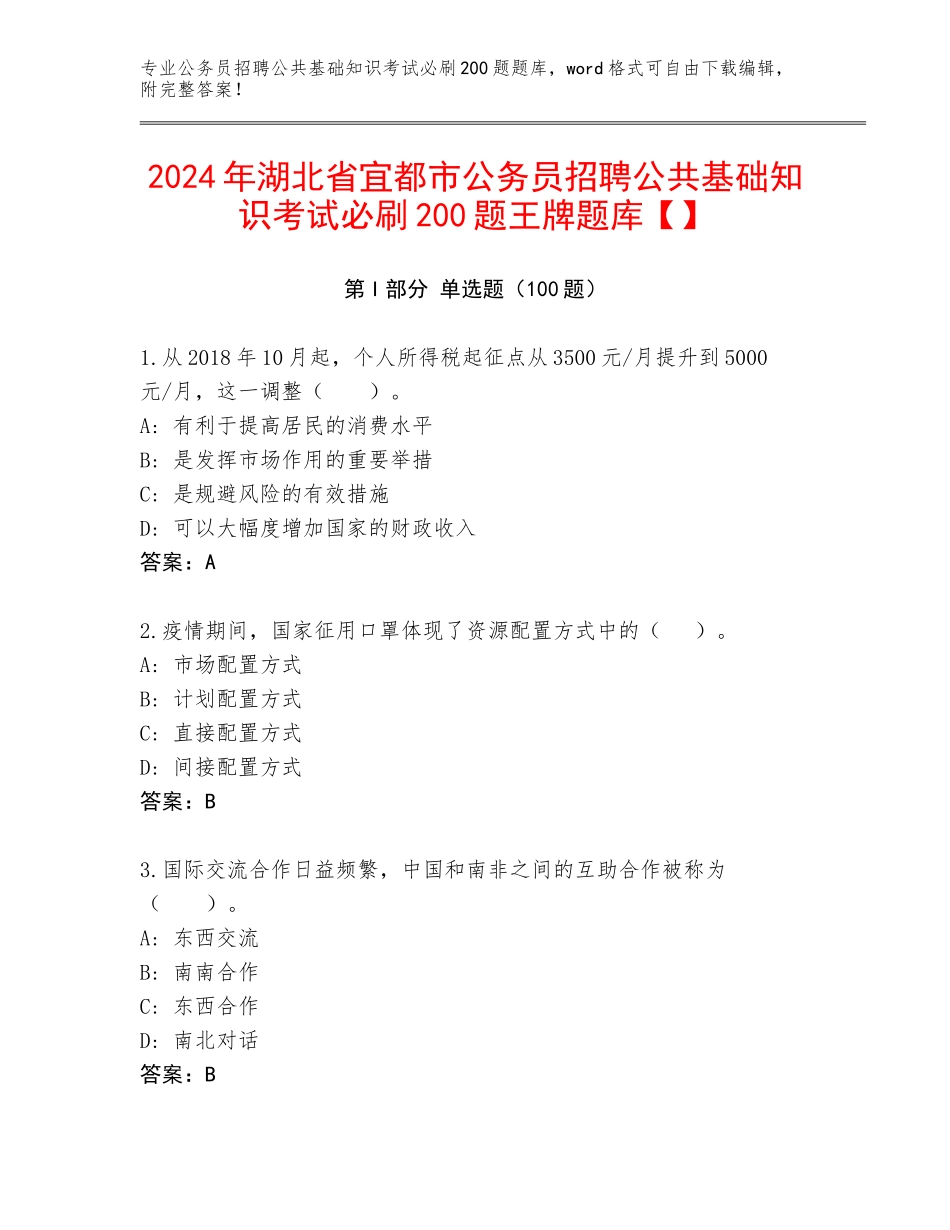 专业公务员招聘公共基础知识考试必刷200题题库，word格式可自由下载编辑，附完整答案！

2024年湖北省宜都市公务员招聘公共基础知识考试必刷200题王牌题库【】

第Ⅰ部分 单选题（100题）

1.从2018年10月起，个人所得税起征点从3500元/月提升到5000元/月，这一调整（　　）。
A：有利于提高居民的消费水平
B：是发挥市场作用的重要举措
C：是规避风险的有效措施
D：可以大幅度增加国家的财政收入
答案：A

2.疫情期间，国家征用口罩体现了资源配置方式中的（　　）。
A：市场配置方式
B：计划配置方式
C：直接配置方式
D：间接配置方式
答案：B

3.国际交流合作日益频繁，中国和南非之间的互助合作被称为（　　）。
A：东西交流
B：南南合作
C：东西合作
D：南北对话
答案：B